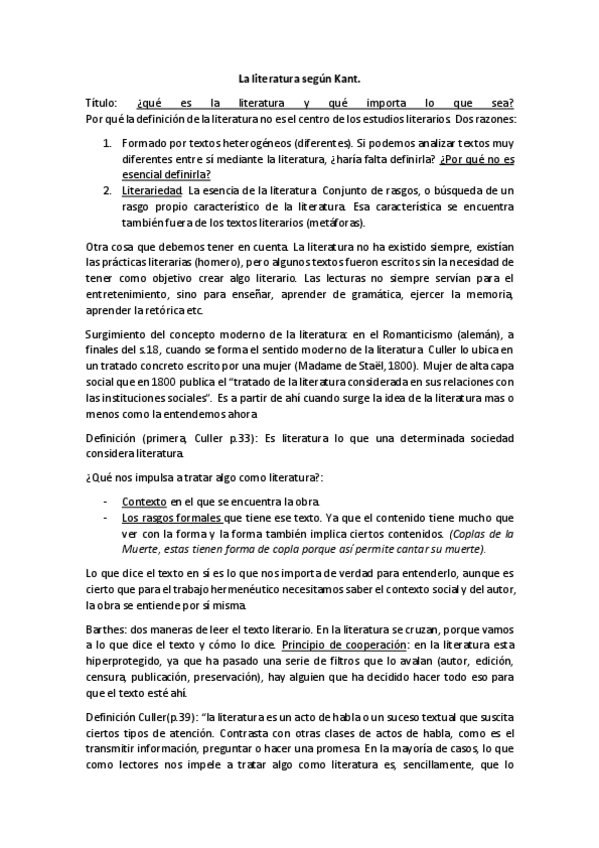 La literatura según Kant.

Título: ¿qué es la literatura y qué importa lo que sea? Por qué la definición de la literatura no es el centro de los estudios literarios. Dos razones:

1. Formado por textos heterogéneos (diferentes). Si podemos analizar textos muy diferentes entre sí mediante la literatura, ¿haría falta definirla? ¿Por qué no es esencial definirla?
2. Literariedad. La esencia de la literatura. Conjunto de rasgos, o búsqueda de un rasgo propio característico de la literatura. Esa característica se encuentra también fuera de los textos literarios (metáforas).

Otra cosa que debemos tener en cuenta. La literatura no ha existido siempre, existían las prácticas literarias (homero), pero algunos textos fueron escritos sin la necesidad de tener como objetivo crear algo literario. Las lecturas no siempre servían para el entretenimiento, sino para enseñar, aprender de gramática, ejercer la memoria, aprender la retórica etc.

Surgimiento del concepto moderno de la literatura: en el Romanticismo (alemán), a finales del s.18, cuando se forma el sentido moderno de la literatura. Culler lo ubica en un tratado concreto escrito por una mujer (Madame de Staël, 1800). Mujer de alta capa social que en 1800 publica el "tratado de la literatura considerada en sus relaciones con las instituciones sociales". Es a partir de ahí cuando surge la idea de la literatura mas o menos como la entendemos ahora.

Definición (primera, Culler p.33): Es literatura lo que una determinada sociedad considera literatura.

¿Qué nos impulsa a tratar algo como literatura?:

- Contexto en el que se encuentra la obra.
- Los rasgos formales que tiene ese texto. Ya que el contenido tiene mucho que ver con la forma y la forma también implica ciertos contenidos. (Coplas de la Muerte, estas tienen forma de copla porque así permite cantar su muerte).

Lo que dice el texto en sí es lo que nos importa de verdad para entenderlo, aunque es cierto que para el trabajo hermenéutico necesitamos saber el contexto social y del autor, la obra se entiende por sí misma.

Barthes: dos maneras de leer el texto literario. En la literatura se cruzan, porque vamos a lo que dice el texto y cómo lo dice. Principio de cooperación: en la literatura esta hiperprotegido, ya que ha pasado una serie de filtros que lo avalan (autor, edición, censura, publicación, preservación), hay alguien que ha decidido hacer todo eso para que el texto esté ahí.

Definición Culler(p.39): "la literatura es un acto de habla o un suceso textual que suscita ciertos tipos de atención. Contrasta con otras clases de actos de habla, como es el transmitir información, preguntar o hacer una promesa. En la mayoría de casos, lo que como lectores nos impele a tratar algo como literatura es, sencillamente, que lo